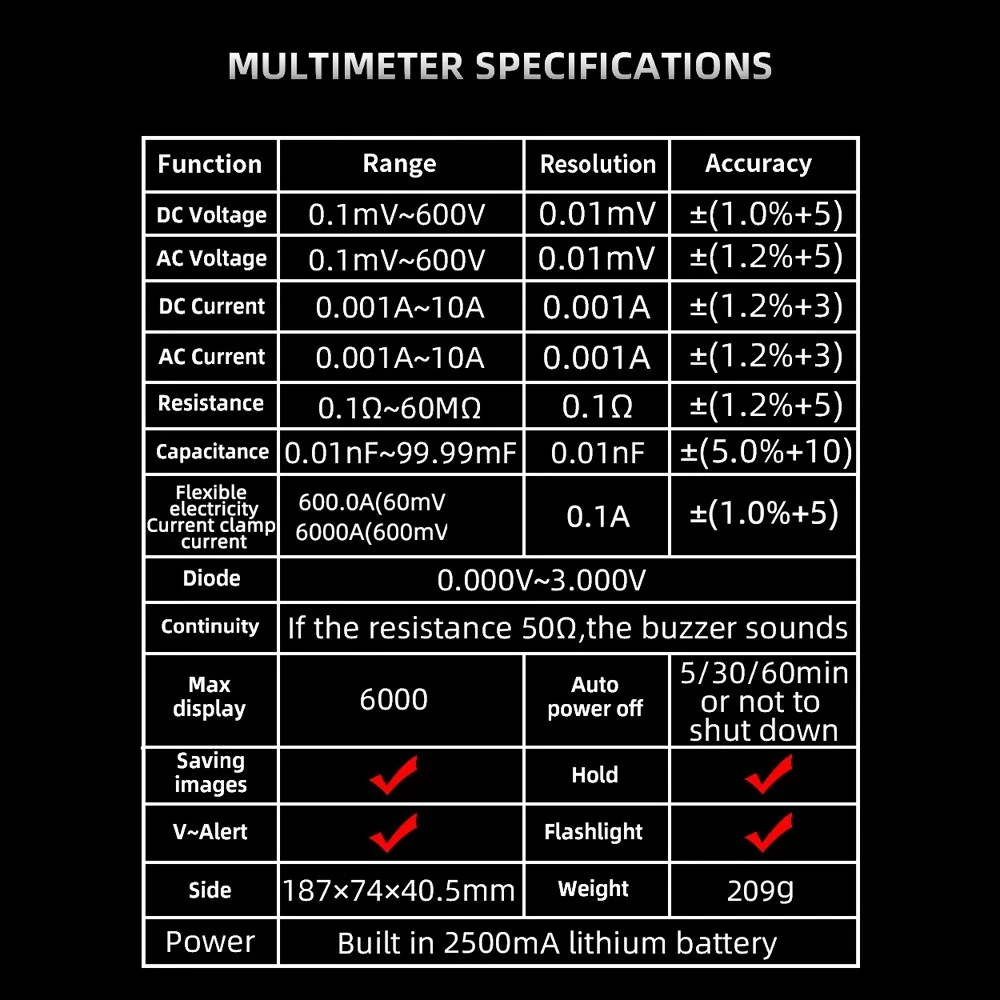 MULTIMETER SPECIFICATIONS

| Function | Range | Resolution | Accuracy |
|---|---|---|---|
| DC Voltage | 0.1mV~600V | 0.01mV | ±(1.0%+5) |
| AC Voltage | 0.1mV~600V | 0.01mV | ±(1.2%+5) |
| DC Current | 0.001A~10A | 0.001A | ±(1.2%+3) |
| AC Current | 0.001A~10A | 0.001A | ±(1.2%+3) |
| Resistance | 0.1Ω~60MΩ | 0.1Ω | ±(1.2%+5) |
| Capacitance | 0.01nF~99.99mF | 0.01nF | ±(5.0%+10) |
| Flexible electricity Current clamp current | 600.0A(60mV 6000A(600mV | 0.1A | ±(1.0%+5) |
| Diode | 0.000V~3.000V | | |
| Continuity | If the resistance 50Ω,the buzzer sounds | | |
| Max display | 6000 | Auto power off | 5/30/60min or not to shut down |
| Saving images | ✓ | Hold | ✓ |
| V~Alert | ✓ | Flashlight | ✓ |
| Side | 187×74×40.5mm | Weight | 209g |
| Power | Built in 2500mA lithium battery | | |